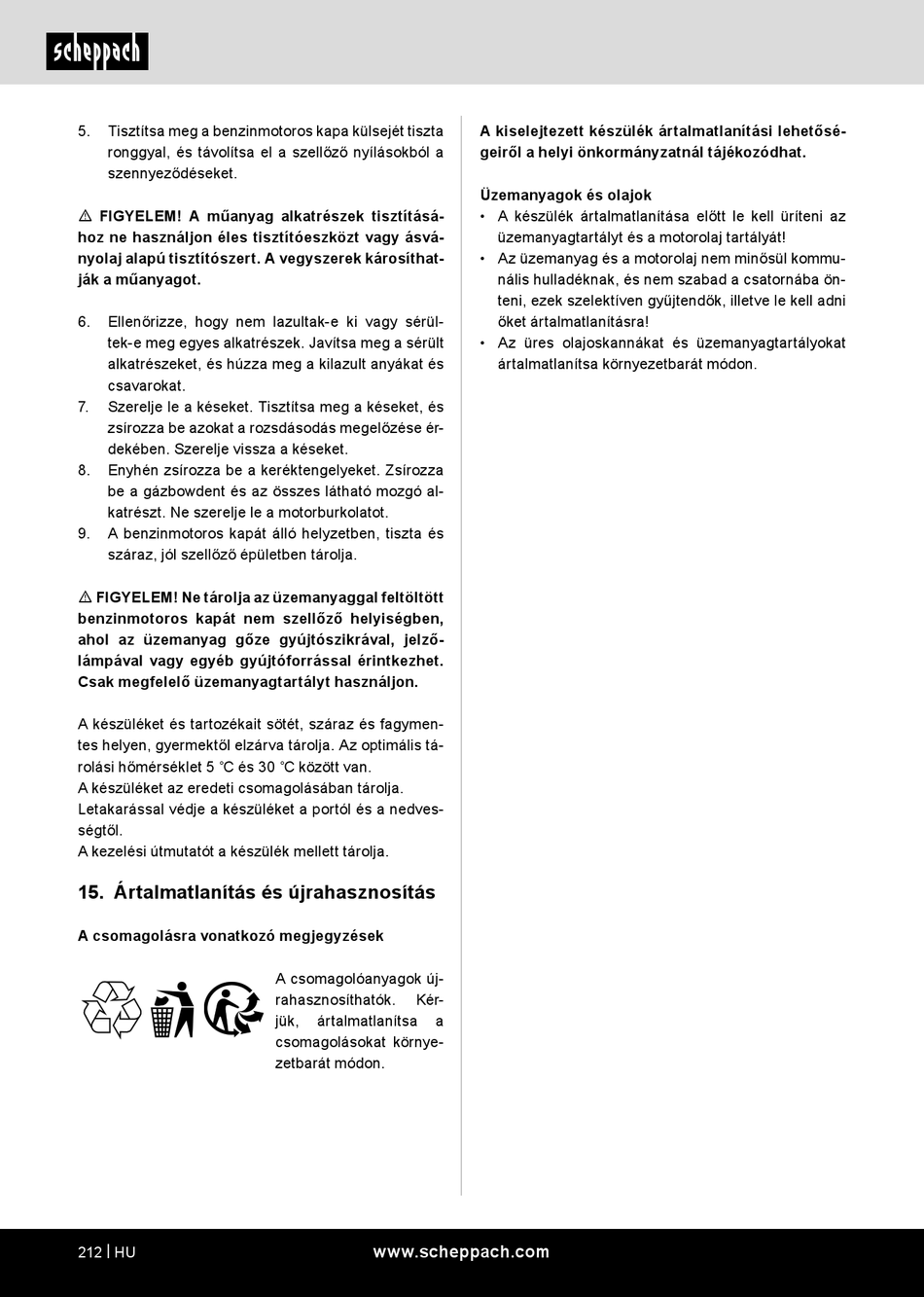 scheppach

5. Tisztítsa meg a benzinmotoros kapa külsejét tiszta ronggyal, és távolítsa el a szellőző nyílásokból a szennyeződéseket.

⚠ FIGYELEM! A műanyag alkatrészek tisztításához ne használjon éles tisztítóeszközt vagy ásványolaj alapú tisztítószert. A vegyszerek károsíthatják a műanyagot.

6. Ellenőrizze, hogy nem lazultak-e ki vagy sérültek-e meg egyes alkatrészek. Javítsa meg a sérült alkatrészeket, és húzza meg a kilazult anyákat és csavarokat.
7. Szerelje le a késeket. Tisztítsa meg a késeket, és zsírozza be azokat a rozsdásodás megelőzése érdekében. Szerelje vissza a késeket.
8. Enyhén zsírozza be a keréktengelyeket. Zsírozza be a gázbowdent és az összes látható mozgó alkatrészt. Ne szerelje le a motorburkolatot.
9. A benzinmotoros kapát álló helyzetben, tiszta és száraz, jól szellőző épületben tárolja.

⚠ FIGYELEM! Ne tárolja az üzemanyaggal feltöltött benzinmotoros kapát nem szellőző helyiségben, ahol az üzemanyag gőze gyújtószikrával, jelzőlámpával vagy egyéb gyújtóforrással érintkezhet. Csak megfelelő üzemanyagtartályt használjon.

A készüléket és tartozékait sötét, száraz és fagymentes helyen, gyermektől elzárva tárolja. Az optimális tárolási hőmérséklet 5 °C és 30 °C között van.
A készüléket az eredeti csomagolásában tárolja.
Letakarással védje a készüléket a portól és a nedvességtől.
A kezelési útmutatót a készülék mellett tárolja.

15. Ártalmatlanítás és újrahasznosítás

A csomagolásra vonatkozó megjegyzések

A csomagolóanyagok újrahasznosíthatók. Kérjük, ártalmatlanítsa a csomagolásokat környezetbarát módon.

A kiselejtezett készülék ártalmatlanítási lehetőségeiről a helyi önkormányzatnál tájékozódhat.

Üzemanyagok és olajok
• A készülék ártalmatlanítása előtt le kell üríteni az üzemanyagtartályt és a motorolaj tartályát!
• Az üzemanyag és a motorolaj nem minősül kommunális hulladéknak, és nem szabad a csatornába önteni, ezek szelektíven gyűjtendők, illetve le kell adni őket ártalmatlanításra!
• Az üres olajoskannákat és üzemanyagtartályokat ártalmatlanítsa környezetbarát módon.

212 | HU www.scheppach.com